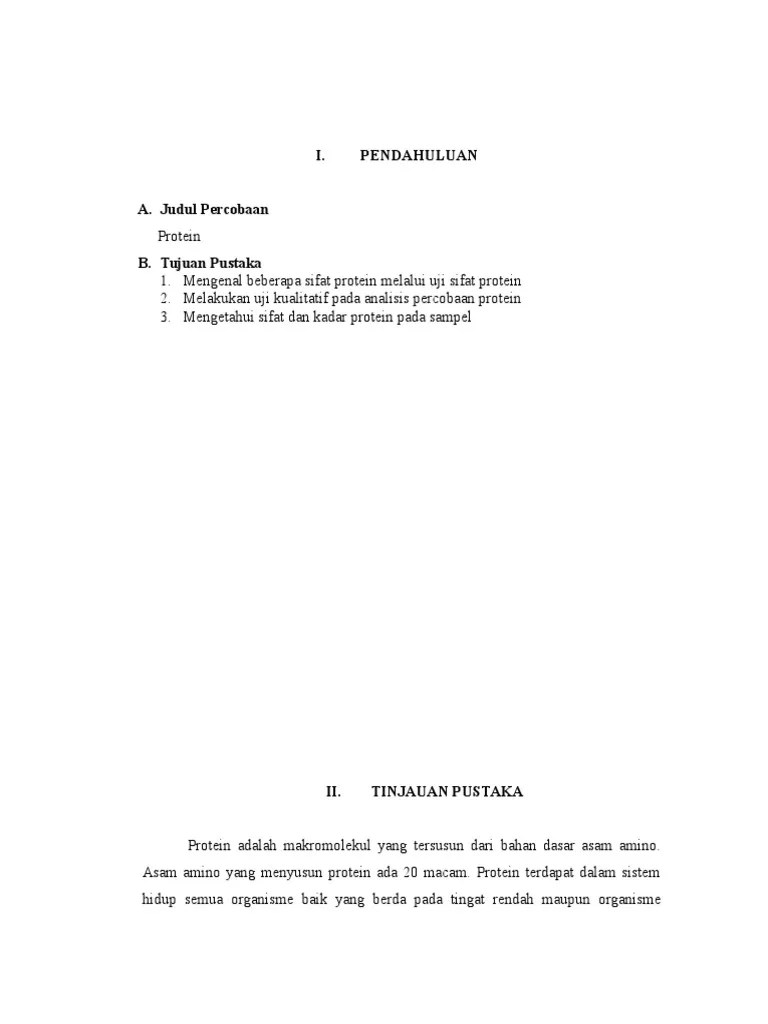 I. PENDAHULUAN

A. Judul Percobaan

Protein

B. Tujuan Pustaka

1. Mengenal beberapa sifat protein melalui uji sifat protein
2. Melakukan uji kualitatif pada analisis percobaan protein
3. Mengetahui sifat dan kadar protein pada sampel

II. TINJAUAN PUSTAKA

Protein adalah makromolekul yang tersusun dari bahan dasar asam amino. Asam amino yang menyusun protein ada 20 macam. Protein terdapat dalam sistem hidup semua organisme baik yang berda pada tingat rendah maupun organisme